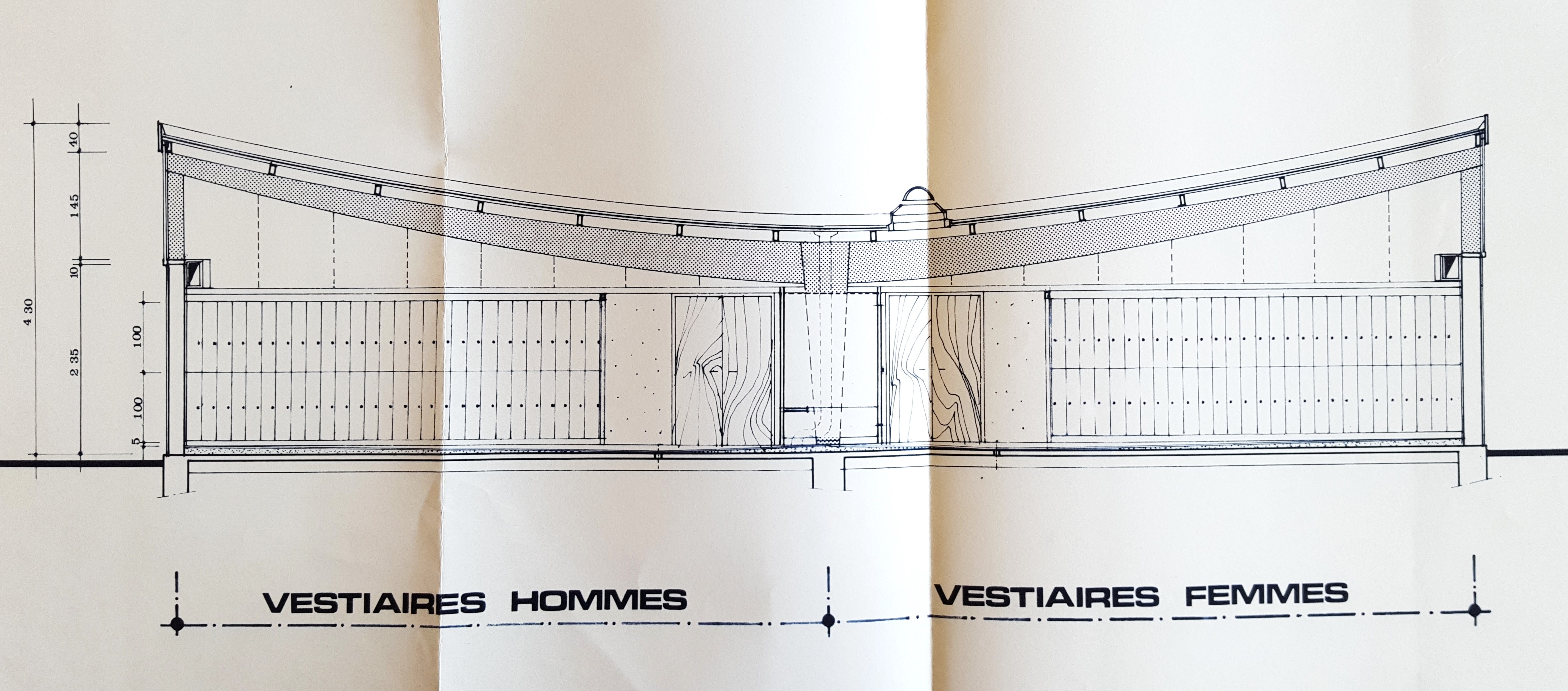 4 30

40

1 45

10

2 35

100

100

5

VESTIAIRES HOMMES

VESTIAIRES FEMMES